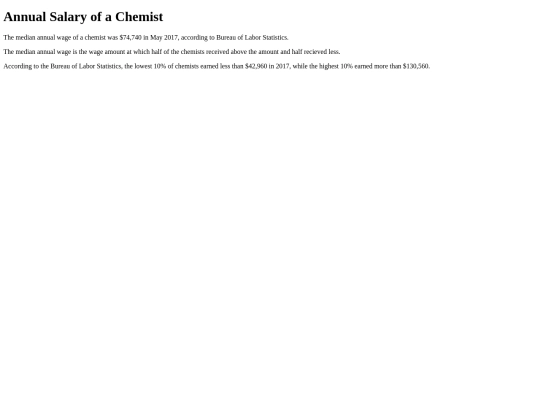 Annual Salary of a Chemist

The median annual wage of a chemist was $74,740 in May 2017, according to Bureau of Labor Statistics.

The median annual wage is the wage amount at which half of the chemists received above the amount and half recieved less.

According to the Bureau of Labor Statistics, the lowest 10% of chemists earned less than $42,960 in 2017, while the highest 10% earned more than $130,560.